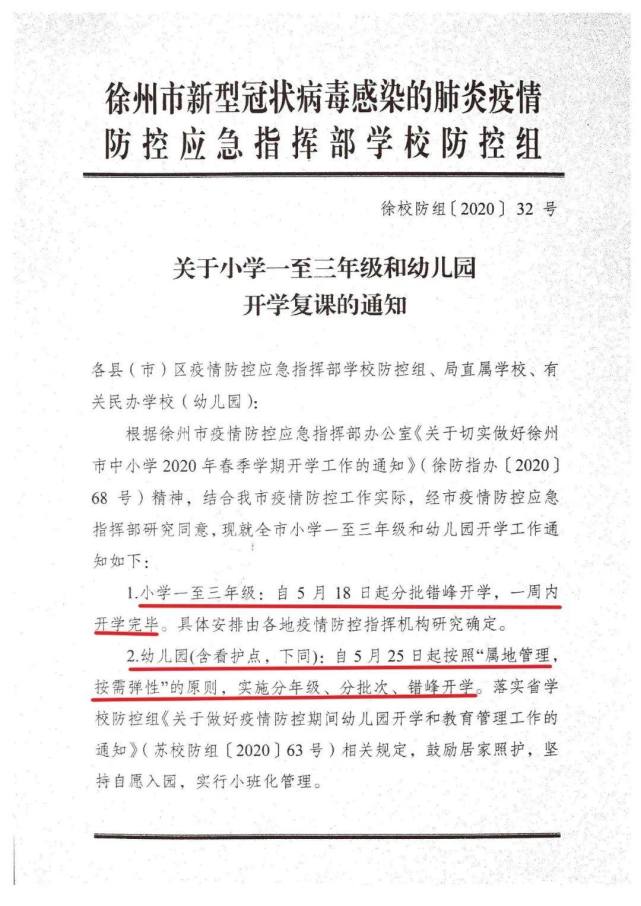 徐州市新型冠状病毒感染的肺炎疫情防控应急指挥部学校防控组

徐校防组〔2020〕32 号

关于小学一至三年级和幼儿园开学复课的通知

各县（市）区疫情防控应急指挥部学校防控组、局直属学校、有关民办学校（幼儿园）：

根据徐州市疫情防控应急指挥部办公室《关于切实做好徐州市中小学 2020 年春季学期开学工作的通知》（徐防指办〔2020〕68 号）精神，结合我市疫情防控工作实际，经市疫情防控应急指挥部研究同意，现就全市小学一至三年级和幼儿园开学工作通知如下：

1.小学一至三年级：自 5 月 18 日起分批错峰开学，一周内开学完毕。具体安排由各地疫情防控指挥机构研究确定。

2.幼儿园（含看护点，下同）：自 5 月 25 日起按照“属地管理，按需弹性”的原则，实施分年级、分批次、错峰开学。落实省学校防控组《关于做好疫情防控期间幼儿园开学和教育管理工作的通知》（苏校防组〔2020〕63 号）相关规定，鼓励居家照护，坚持自愿入园，实行小班化管理。